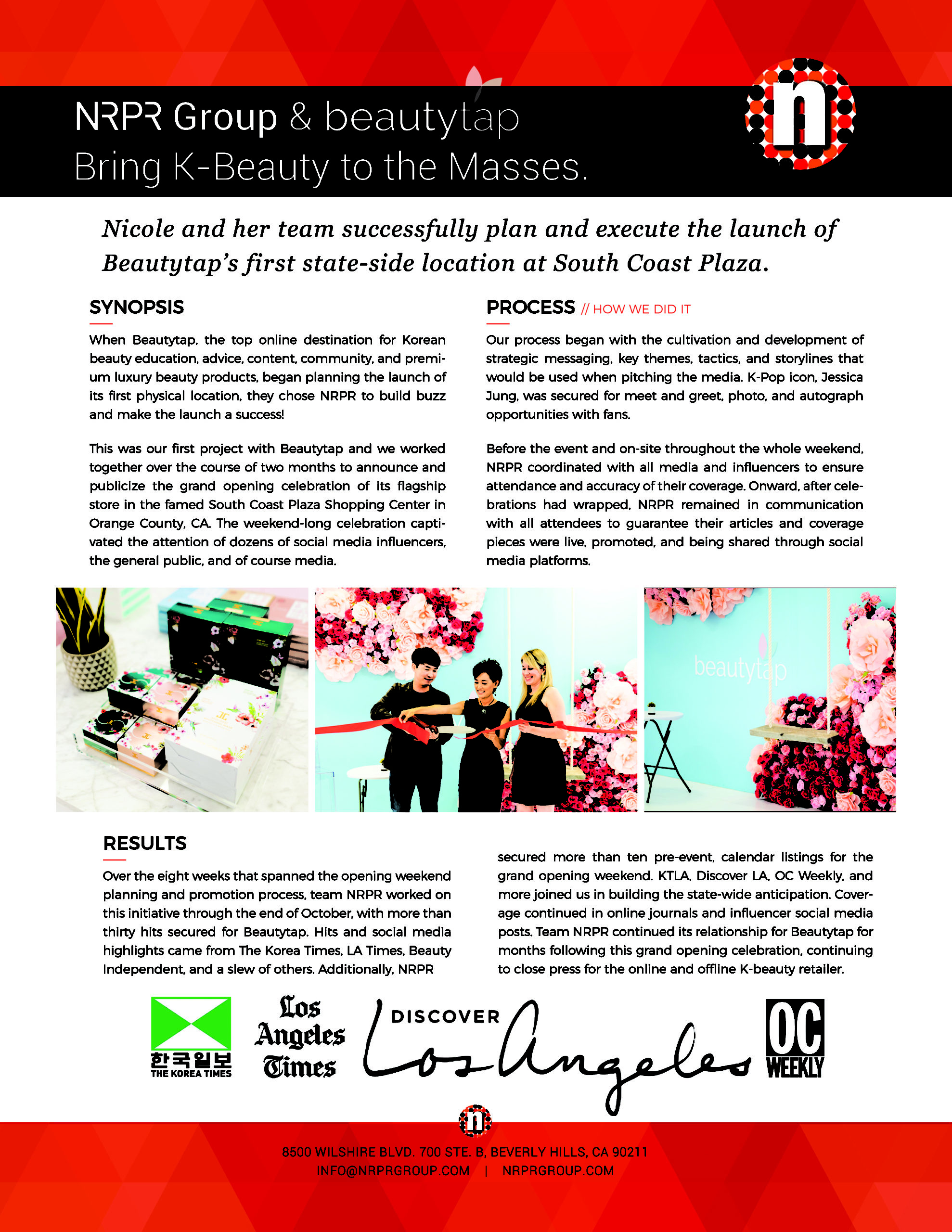 NRPR Group & beautytap
Bring K-Beauty to the Masses.

n

Nicole and her team successfully plan and execute the launch of Beautytap's first state-side location at South Coast Plaza.

SYNOPSIS

When Beautytap, the top online destination for Korean beauty education, advice, content, community, and premium luxury beauty products, began planning the launch of its first physical location, they chose NRPR to build buzz and make the launch a success!

This was our first project with Beautytap and we worked together over the course of two months to announce and publicize the grand opening celebration of its flagship store in the famed South Coast Plaza Shopping Center in Orange County, CA. The weekend-long celebration captivated the attention of dozens of social media influencers, the general public, and of course media.

PROCESS // HOW WE DID IT

Our process began with the cultivation and development of strategic messaging, key themes, tactics, and storylines that would be used when pitching the media. K-Pop icon, Jessica Jung, was secured for meet and greet, photo, and autograph opportunities with fans.

Before the event and on-site throughout the whole weekend, NRPR coordinated with all media and influencers to ensure attendance and accuracy of their coverage. Onward, after celebrations had wrapped, NRPR remained in communication with all attendees to guarantee their articles and coverage pieces were live, promoted, and being shared through social media platforms.

beautytap

RESULTS

Over the eight weeks that spanned the opening weekend planning and promotion process, team NRPR worked on this initiative through the end of October, with more than thirty hits secured for Beautytap. Hits and social media highlights came from The Korea Times, LA Times, Beauty Independent, and a slew of others. Additionally, NRPR secured more than ten pre-event, calendar listings for the grand opening weekend. KTLA, Discover LA, OC Weekly, and more joined us in building the state-wide anticipation. Coverage continued in online journals and influencer social media posts. Team NRPR continued its relationship for Beautytap for months following this grand opening celebration, continuing to close press for the online and offline K-beauty retailer.

한국일보 THE KOREA TIMES
Los Angeles Times
DISCOVER Los Angeles
OC WEEKLY

n

8500 WILSHIRE BLVD. 700 STE. B, BEVERLY HILLS, CA 90211
INFO@NRPRGROUP.COM | NRPRGROUP.COM